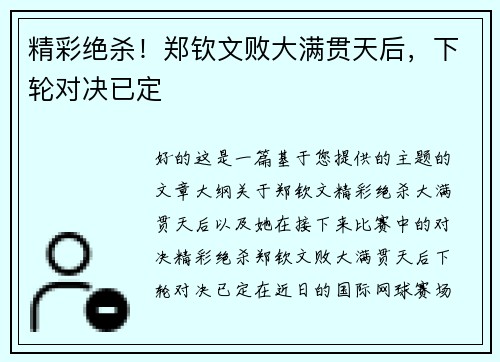 精彩绝杀！郑钦文败大满贯天后，下轮对决已定

好的这是一篇基于您提供的主题的文章大纲关于郑钦文精彩绝杀大满贯天后以及她在接下来比赛中的对决精彩绝杀郑钦文败大满贯天后下轮对决已定在近日的国际网球赛场